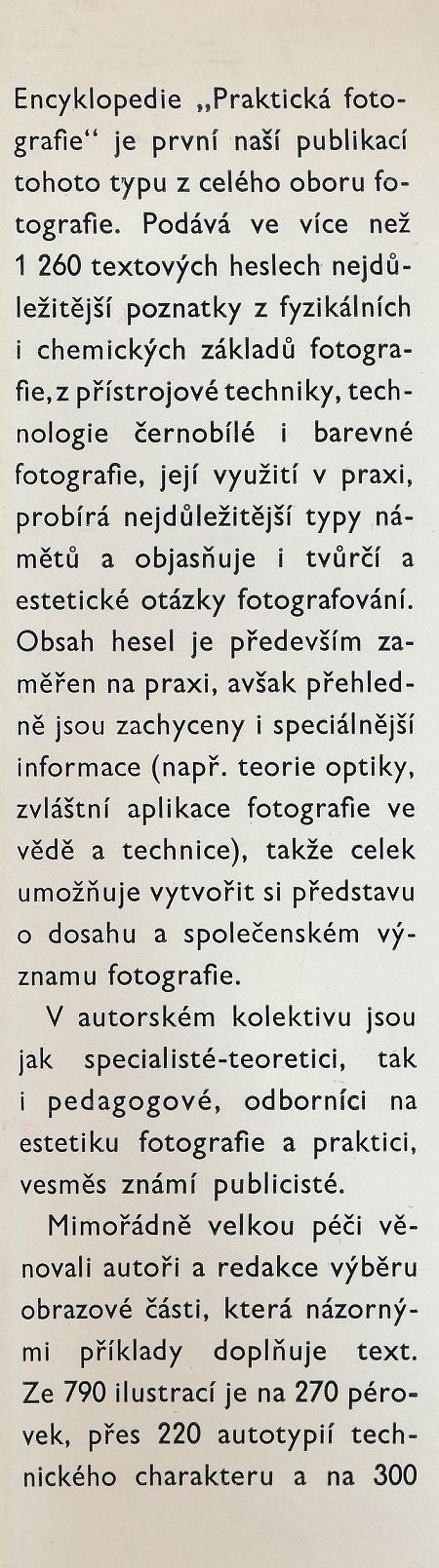 Encyklopedie „Praktická fotografie“ je první naší publikací tohoto typu z celého oboru fotografie. Podává ve více než 1 260 textových heslech nejdůležitější poznatky z fyzikálních i chemických základů fotografie, z přístrojové techniky, technologie černobílé i barevné fotografie, její využití v praxi, probírá nejdůležitější typy námětů a objasňuje i tvůrčí a estetické otázky fotografování. Obsah hesel je především zaměřen na praxi, avšak přehledně jsou zachyceny i speciálnější informace (např. teorie optiky, zvláštní aplikace fotografie ve vědě a technice), takže celek umožňuje vytvořit si představu o dosahu a společenském významu fotografie.

V autorském kolektivu jsou jak specialisté-teoretici, tak i pedagogové, odborníci na estetiku fotografie a praktici, vesměs známí publicisté.

Mimořádně velkou péči věnovali autoři a redakce výběru obrazové části, která názornými příklady doplňuje text. Ze 790 ilustrací je na 270 pérovek, přes 220 autotypií technického charakteru a na 300